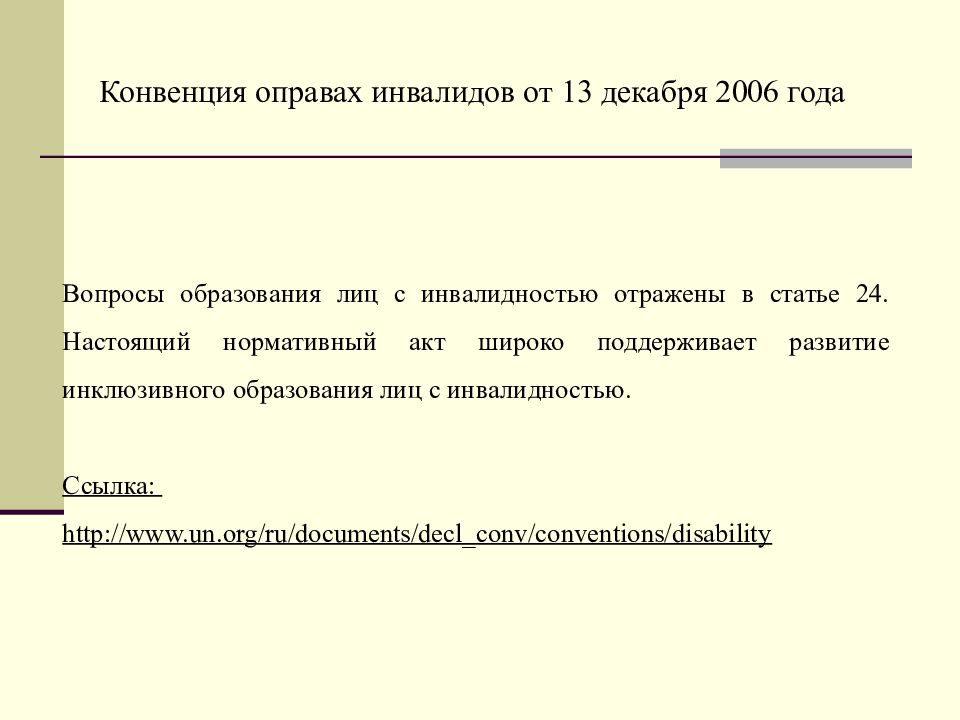 Конвенция оправах инвалидов от 13 декабря 2006 года

Вопросы образования лиц с инвалидностью отражены в статье 24. Настоящий нормативный акт широко поддерживает развитие инклюзивного образования лиц с инвалидностью.

Ссылка:
http://www.un.org/ru/documents/decl_conv/conventions/disability